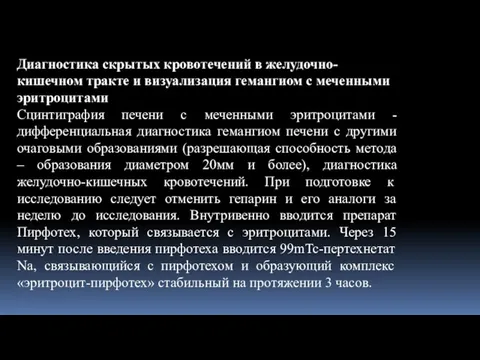 Диагностика скрытых кровотечений в желудочно-кишечном тракте и визуализация гемангиом с меченными эритроцитами
Сцинтиграфия печени с меченными эритроцитами - дифференциальная диагностика гемангиом печени с другими очаговыми образованиями (разрешающая способность метода – образования диаметром 20мм и более), диагностика желудочно-кишечных кровотечений. При подготовке к исследованию следует отменить гепарин и его аналоги за неделю до исследования. Внутривенно вводится препарат Пирфотех, который связывается с эритроцитами. Через 15 минут после введения пирфотеха вводится 99mTc-пертехнетат Na, связывающийся с пирфотехом и образующий комплекс «эритроцит-пирфотех» стабильный на протяжении 3 часов.